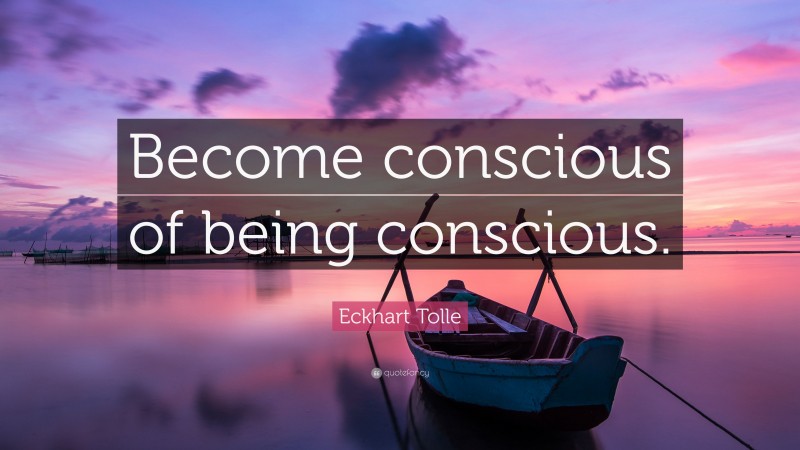 Become conscious of being conscious.

Eckhart Tolle

quotefancy